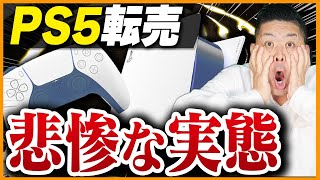 PS5転売

悲惨な実態